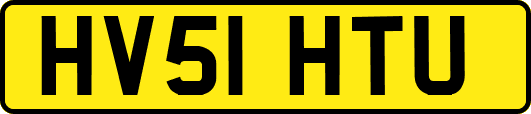 HV51 HTU